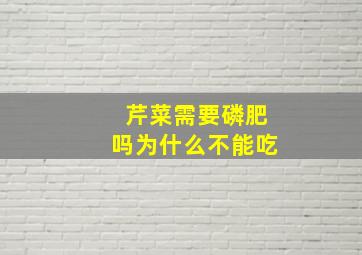 芹菜需要磷肥
吗为什么不能吃